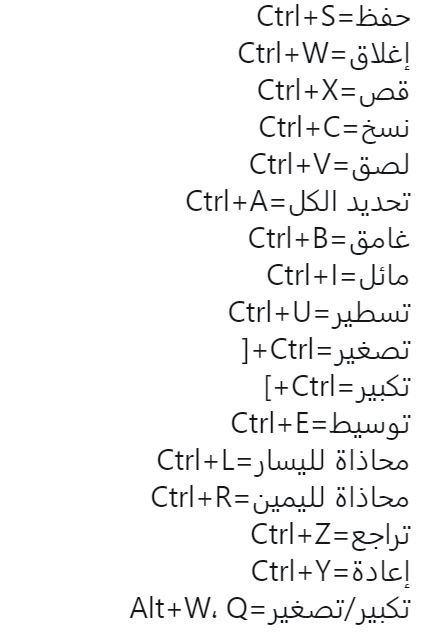 حفظ=Ctrl+S
إغلاق=Ctrl+W
قص=Ctrl+X
نسخ=Ctrl+C
لصق=Ctrl+V
تحديد الكل=Ctrl+A
غامق=Ctrl+B
مائل=Ctrl+I
تسطير=Ctrl+U
تصغير=Ctrl+[
تكبير=Ctrl+]
توسيط=Ctrl+E
محاذاة لليسار=Ctrl+L
محاذاة لليمين=Ctrl+R
تراجع=Ctrl+Z
إعادة=Ctrl+Y
تكبير/تصغير=Alt+W، Q